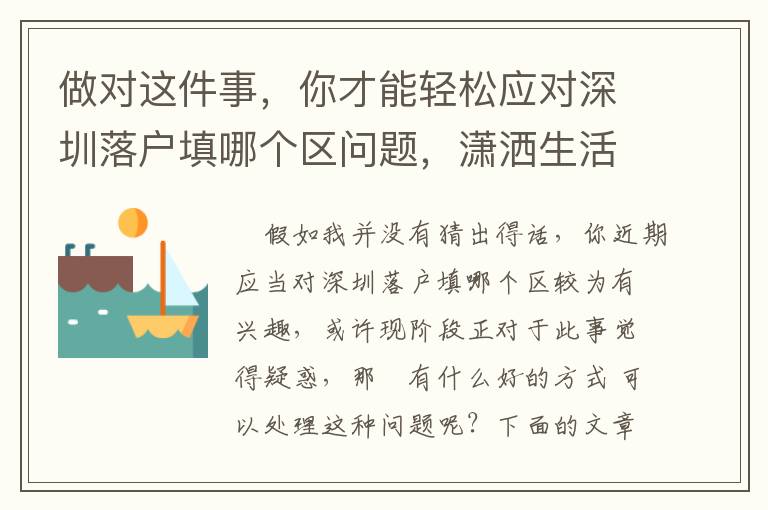 做对这件事，你才能轻松应对深圳落户填哪个区问题，潇洒生活

假如我并没有猜出得话，你近期应当对深圳落户填哪个区较为有兴趣，或许现阶段正对于此事觉得疑惑，那 有什么好的方式可以处理这种问题呢？下面的文章